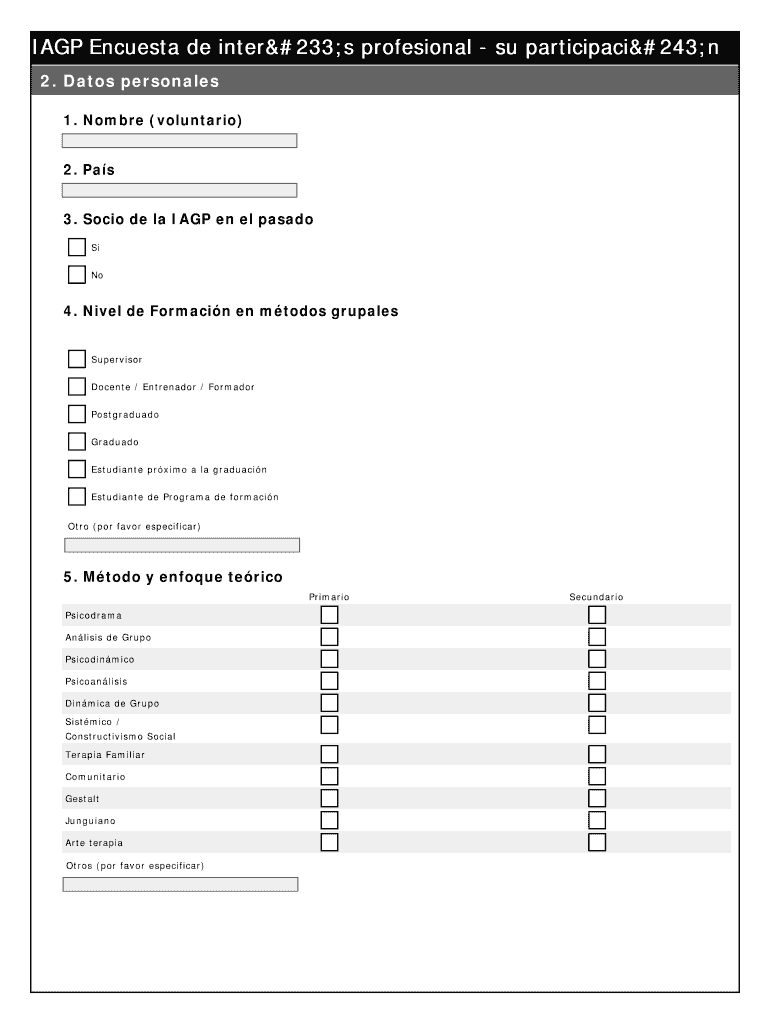 IAGP Encuesta de inter&#233;s profesional - su participaci&#243;n

2. Datos personales

1. Nombre (voluntario)

2. País

3. Socio de la IAGP en el pasado

Si

No

4. Nivel de Formación en métodos grupales

Supervisor

Docente / Entrenador / Formador

Postgraduado

Graduado

Estudiante próximo a la graduación

Estudiante de Programa de formación

Otro (por favor especificar)

5. Método y enfoque teórico

| | Primario | Secundario |
|---|---|---|
| Psicodrama | | |
| Análisis de Grupo | | |
| Psicodinámico | | |
| Psicoanálisis | | |
| Dinámica de Grupo | | |
| Sistémico / Constructivismo Social | | |
| Terapia Familiar | | |
| Comunitario | | |
| Gestalt | | |
| Junguiano | | |
| Arte terapia | | |

Otros (por favor especificar)